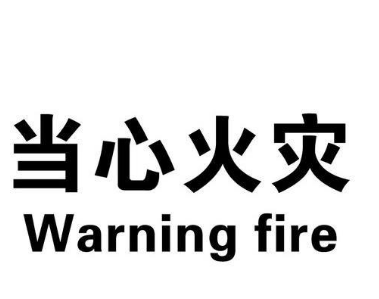 当心火灾
Warning fire